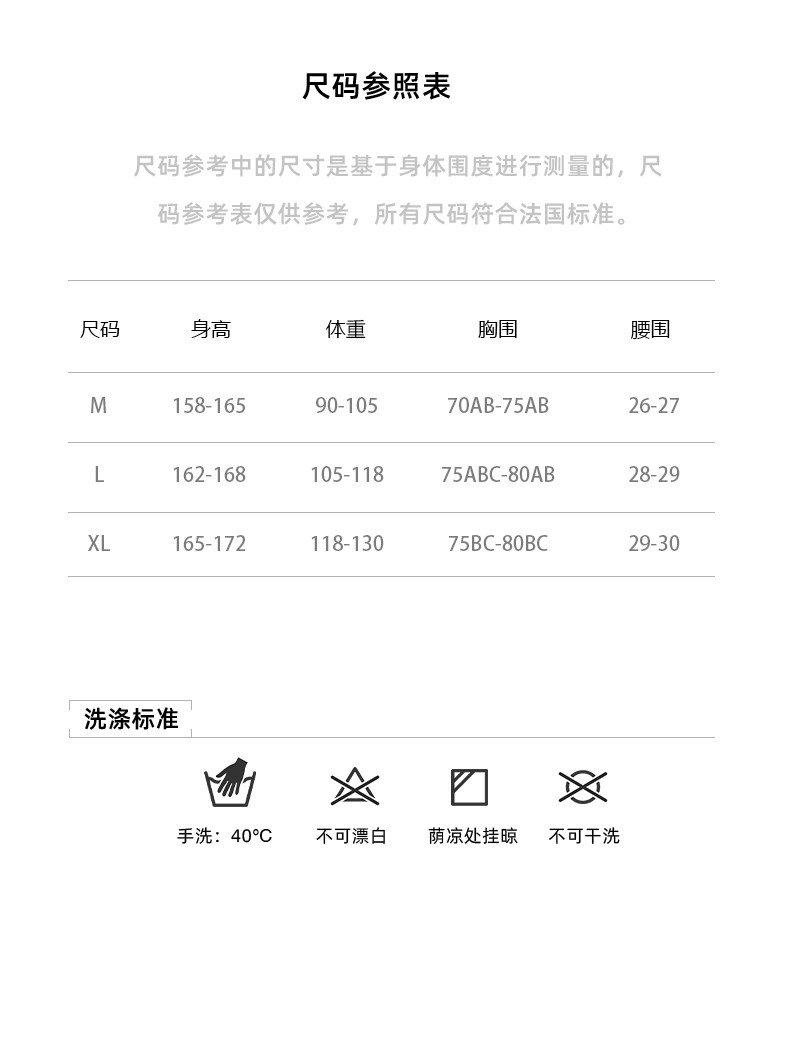 尺码参照表

尺码参考中的尺寸是基于身体围度进行测量的，尺码参考表仅供参考，所有尺码符合法国标准。

| 尺码 | 身高 | 体重 | 胸围 | 腰围 |
|---|---|---|---|---|
| M | 158-165 | 90-105 | 70AB-75AB | 26-27 |
| L | 162-168 | 105-118 | 75ABC-80AB | 28-29 |
| XL | 165-172 | 118-130 | 75BC-80BC | 29-30 |

洗涤标准

手洗：40°C　不可漂白　荫凉处挂晾　不可干洗